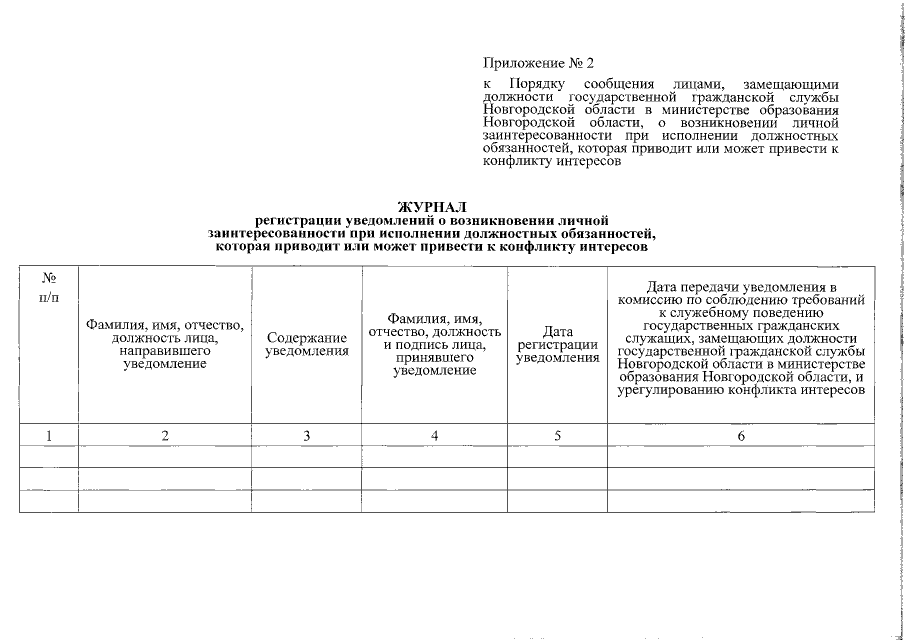 Приложение № 2
к Порядку сообщения лицами, замещающими должности государственной гражданской службы Новгородской области в министерстве образования Новгородской области, о возникновении личной заинтересованности при исполнении должностных обязанностей, которая приводит или может привести к конфликту интересов

ЖУРНАЛ
регистрации уведомлений о возникновении личной заинтересованности при исполнении должностных обязанностей, которая приводит или может привести к конфликту интересов

| № п/п | Фамилия, имя, отчество, должность лица, направившего уведомление | Содержание уведомления | Фамилия, имя, отчество, должность и подпись лица, принявшего уведомление | Дата регистрации уведомления | Дата передачи уведомления в комиссию по соблюдению требований к служебному поведению государственных гражданских служащих, замещающих должности государственной гражданской службы Новгородской области в министерстве образования Новгородской области, и урегулированию конфликта интересов |
|---|---|---|---|---|---|
| 1 | 2 | 3 | 4 | 5 | 6 |
| | | | | | |
| | | | | | |
| | | | | | |